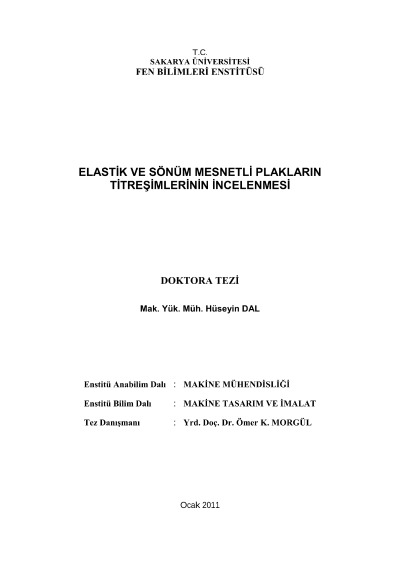 T.C.
SAKARYA ÜNİVERSİTESİ
FEN BİLİMLERİ ENSTİTÜSÜ

ELASTİK VE SÖNÜM MESNETLİ PLAKLARIN TİTREŞİMLERİNİN İNCELENMESİ

DOKTORA TEZİ

Mak. Yük. Müh. Hüseyin DAL

Enstitü Anabilim Dalı : MAKİNE MÜHENDİSLİĞİ

Enstitü Bilim Dalı : MAKİNE TASARIM VE İMALAT

Tez Danışmanı : Yrd. Doç. Dr. Ömer K. MORGÜL

Ocak 2011